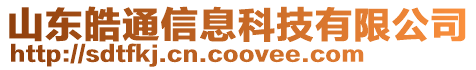 山东皓通信息科技有限公司
http://sdtfkj.cn.coovee.com